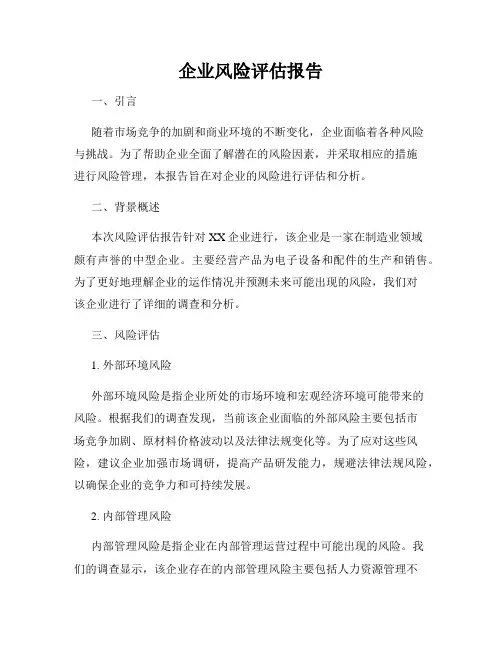 企业风险评估报告

一、引言

随着市场竞争的加剧和商业环境的不断变化，企业面临着各种风险与挑战。为了帮助企业全面了解潜在的风险因素，并采取相应的措施进行风险管理，本报告旨在对企业的风险进行评估和分析。

二、背景概述

本次风险评估报告针对XX企业进行，该企业是一家在制造业领域颇有声誉的中型企业。主要经营产品为电子设备和配件的生产和销售。为了更好地理解企业的运作情况并预测未来可能出现的风险，我们对该企业进行了详细的调查和分析。

三、风险评估

1. 外部环境风险

外部环境风险是指企业所处的市场环境和宏观经济环境可能带来的风险。根据我们的调查发现，当前该企业面临的外部风险主要包括市场竞争加剧、原材料价格波动以及法律法规变化等。为了应对这些风险，建议企业加强市场调研，提高产品研发能力，规避法律法规风险，以确保企业的竞争力和可持续发展。

2. 内部管理风险

内部管理风险是指企业在内部管理运营过程中可能出现的风险。我们的调查显示，该企业存在的内部管理风险主要包括人力资源管理不